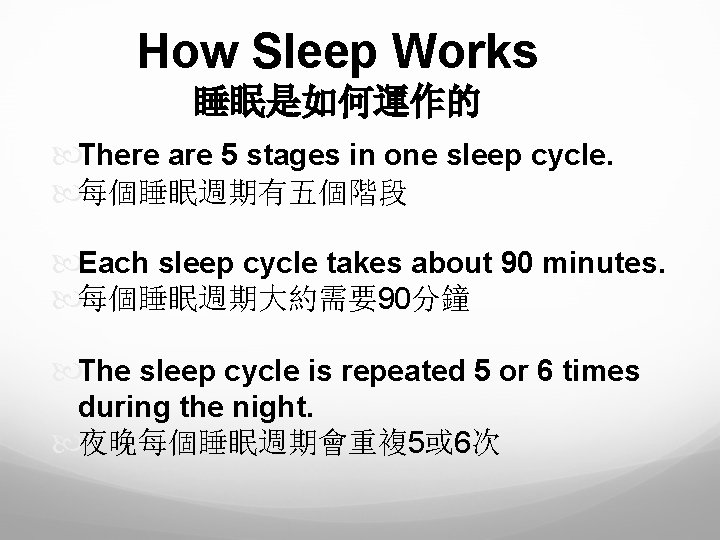 How Sleep Works
睡眠是如何運作的

There are 5 stages in one sleep cycle.
每個睡眠週期有五個階段

Each sleep cycle takes about 90 minutes.
每個睡眠週期大約需要90分鐘

The sleep cycle is repeated 5 or 6 times during the night.
夜晚每個睡眠週期會重複5或6次